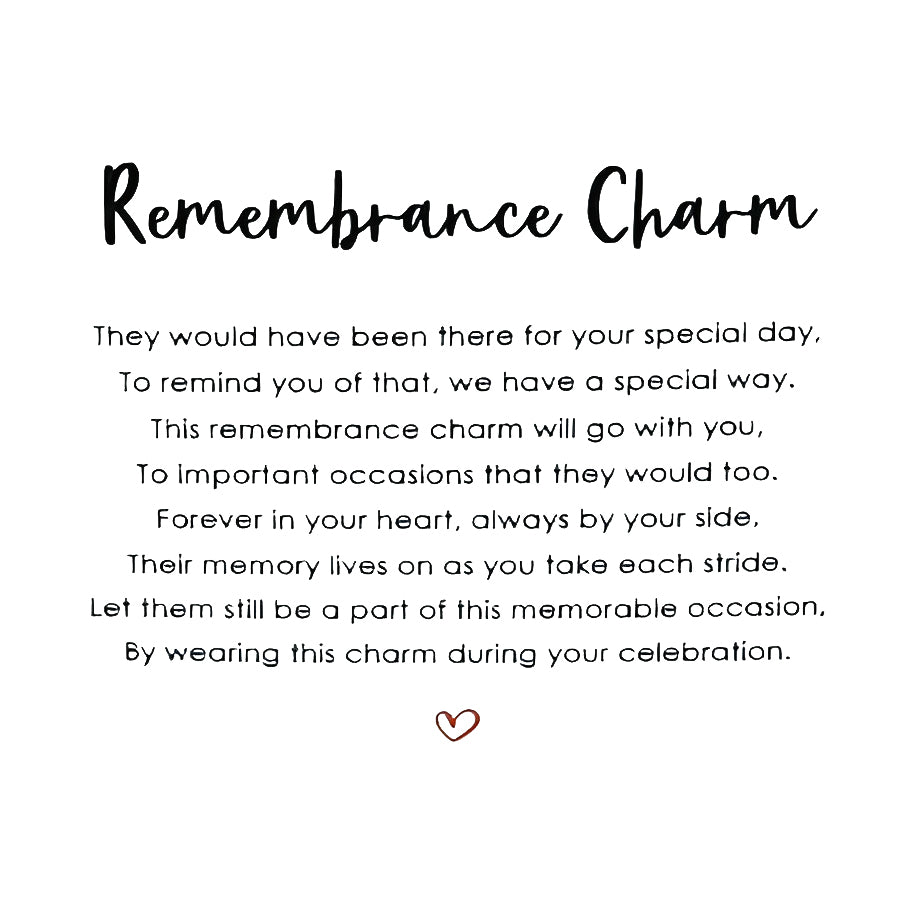 Remembrance Charm

They would have been there for your special day,
To remind you of that, we have a special way.
This remembrance charm will go with you,
To important occasions that they would too.
Forever in your heart, always by your side,
Their memory lives on as you take each stride.
Let them still be a part of this memorable occasion,
By wearing this charm during your celebration.